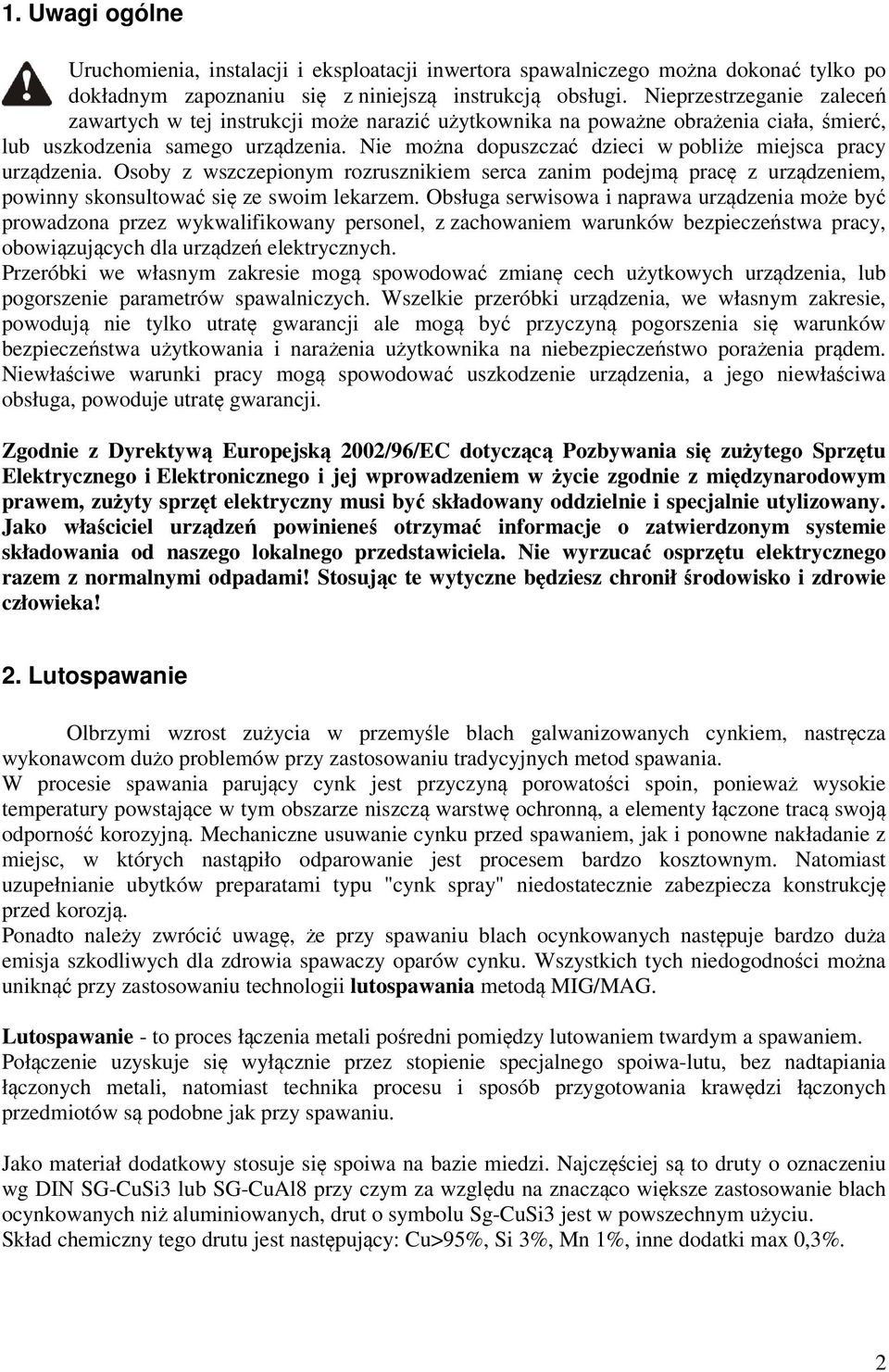 1. Uwagi ogólne

Uruchomienia, instalacji i eksploatacji inwertora spawalniczego można dokonać tylko po dokładnym zapoznaniu się z niniejszą instrukcją obsługi. Nieprzestrzeganie zaleceń zawartych w tej instrukcji może narazić użytkownika na poważne obrażenia ciała, śmierć, lub uszkodzenia samego urządzenia. Nie można dopuszczać dzieci w pobliże miejsca pracy urządzenia. Osoby z wszczepionym rozrusznikiem serca zanim podejmą pracę z urządzeniem, powinny skonsultować się ze swoim lekarzem. Obsługa serwisowa i naprawa urządzenia może być prowadzona przez wykwalifikowany personel, z zachowaniem warunków bezpieczeństwa pracy, obowiązujących dla urządzeń elektrycznych.
Przeróbki we własnym zakresie mogą spowodować zmianę cech użytkowych urządzenia, lub pogorszenie parametrów spawalniczych. Wszelkie przeróbki urządzenia, we własnym zakresie, powodują nie tylko utratę gwarancji ale mogą być przyczyną pogorszenia się warunków bezpieczeństwa użytkowania i narażenia użytkownika na niebezpieczeństwo porażenia prądem. Niewłaściwe warunki pracy mogą spowodować uszkodzenie urządzenia, a jego niewłaściwa obsługa, powoduje utratę gwarancji.

Zgodnie z Dyrektywą Europejską 2002/96/EC dotyczącą Pozbywania się zużytego Sprzętu Elektrycznego i Elektronicznego i jej wprowadzeniem w życie zgodnie z międzynarodowym prawem, zużyty sprzęt elektryczny musi być składowany oddzielnie i specjalnie utylizowany. Jako właściciel urządzeń powinieneś otrzymać informacje o zatwierdzonym systemie składowania od naszego lokalnego przedstawiciela. Nie wyrzucać osprzętu elektrycznego razem z normalnymi odpadami! Stosując te wytyczne będziesz chronił środowisko i zdrowie człowieka!

2. Lutospawanie

Olbrzymi wzrost zużycia w przemyśle blach galwanizowanych cynkiem, nastręcza wykonawcom dużo problemów przy zastosowaniu tradycyjnych metod spawania.
W procesie spawania parujący cynk jest przyczyną porowatości spoin, ponieważ wysokie temperatury powstające w tym obszarze niszczą warstwę ochronną, a elementy łączone tracą swoją odporność korozyjną. Mechaniczne usuwanie cynku przed spawaniem, jak i ponowne nakładanie z miejsc, w których nastąpiło odparowanie jest procesem bardzo kosztownym. Natomiast uzupełnianie ubytków preparatami typu "cynk spray" niedostatecznie zabezpiecza konstrukcję przed korozją.
Ponadto należy zwrócić uwagę, że przy spawaniu blach ocynkowanych następuje bardzo duża emisja szkodliwych dla zdrowia spawaczy oparów cynku. Wszystkich tych niedogodności można uniknąć przy zastosowaniu technologii lutospawania metodą MIG/MAG.

Lutospawanie - to proces łączenia metali pośredni pomiędzy lutowaniem twardym a spawaniem. Połączenie uzyskuje się wyłącznie przez stopienie specjalnego spoiwa-lutu, bez nadtapiania łączonych metali, natomiast technika procesu i sposób przygotowania krawędzi łączonych przedmiotów są podobne jak przy spawaniu.

Jako materiał dodatkowy stosuje się spoiwa na bazie miedzi. Najczęściej są to druty o oznaczeniu wg DIN SG-CuSi3 lub SG-CuAl8 przy czym za względu na znacząco większe zastosowanie blach ocynkowanych niż aluminiowanych, drut o symbolu Sg-CuSi3 jest w powszechnym użyciu.
Skład chemiczny tego drutu jest następujący: Cu>95%, Si 3%, Mn 1%, inne dodatki max 0,3%.

2